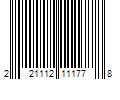 2 21112 11177 8